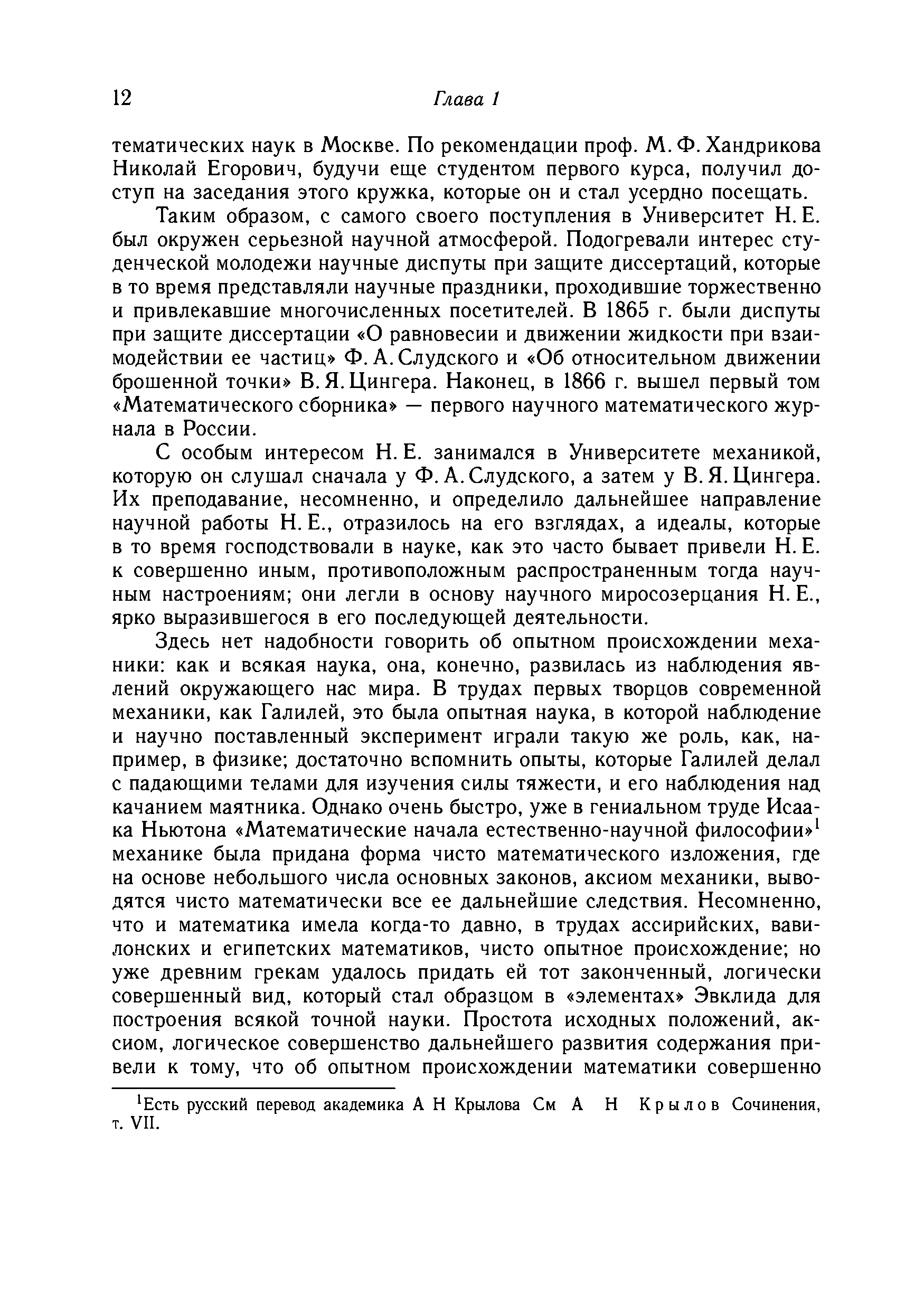 12 Глава 1

тематических наук в Москве. По рекомендации проф. М. Ф. Хандрикова Николай Егорович, будучи еще студентом первого курса, получил доступ на заседания этого кружка, которые он и стал усердно посещать.

Таким образом, с самого своего поступления в Университет Н. Е. был окружен серьезной научной атмосферой. Подогревали интерес студенческой молодежи научные диспуты при защите диссертаций, которые в то время представляли научные праздники, проходившие торжественно и привлекавшие многочисленных посетителей. В 1865 г. были диспуты при защите диссертации «О равновесии и движении жидкости при взаимодействии ее частиц» Ф. А. Слудского и «Об относительном движении брошенной точки» В. Я. Цингера. Наконец, в 1866 г. вышел первый том «Математического сборника» — первого научного математического журнала в России.

С особым интересом Н. Е. занимался в Университете механикой, которую он слушал сначала у Ф. А. Слудского, а затем у В. Я. Цингера. Их преподавание, несомненно, и определило дальнейшее направление научной работы Н. Е., отразилось на его взглядах, а идеалы, которые в то время господствовали в науке, как это часто бывает привели Н. Е. к совершенно иным, противоположным распространенным тогда научным настроениям; они легли в основу научного миросозерцания Н. Е., ярко выразившегося в его последующей деятельности.

Здесь нет надобности говорить об опытном происхождении механики: как и всякая наука, она, конечно, развилась из наблюдения явлений окружающего нас мира. В трудах первых творцов современной механики, как Галилей, это была опытная наука, в которой наблюдение и научно поставленный эксперимент играли такую же роль, как, например, в физике; достаточно вспомнить опыты, которые Галилей делал с падающими телами для изучения силы тяжести, и его наблюдения над качанием маятника. Однако очень быстро, уже в гениальном труде Исаака Ньютона «Математические начала естественно-научной философии»$^1$ механике была придана форма чисто математического изложения, где на основе небольшого числа основных законов, аксиом механики, выводятся чисто математически все ее дальнейшие следствия. Несомненно, что и математика имела когда-то давно, в трудах ассирийских, вавилонских и египетских математиков, чисто опытное происхождение; но уже древним грекам удалось придать ей тот законченный, логически совершенный вид, который стал образцом в «элементах» Эвклида для построения всякой точной науки. Простота исходных положений, аксиом, логическое совершенство дальнейшего развития содержания привели к тому, что об опытном происхождении математики совершенно

$^1$Есть русский перевод академика А Н Крылова См А Н Крылов Сочинения, т. VII.